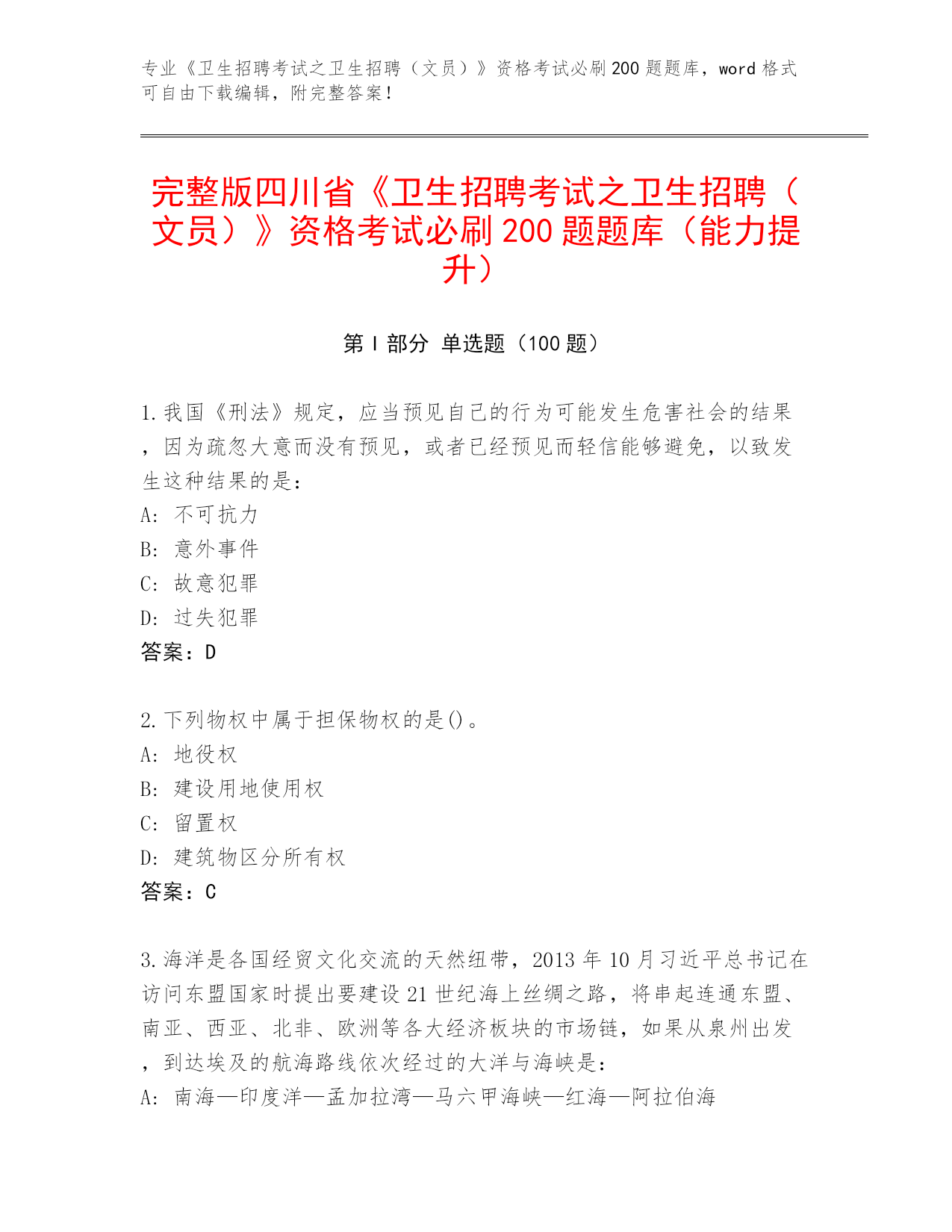 专业《卫生招聘考试之卫生招聘（文员）》资格考试必刷200题题库，word格式可自由下载编辑，附完整答案！

完整版四川省《卫生招聘考试之卫生招聘（文员）》资格考试必刷200题题库（能力提升）

第I部分 单选题（100题）

1.我国《刑法》规定，应当预见自己的行为可能发生危害社会的结果，因为疏忽大意而没有预见，或者已经预见而轻信能够避免，以致发生这种结果的是：
A: 不可抗力
B: 意外事件
C: 故意犯罪
D: 过失犯罪
答案：D

2.下列物权中属于担保物权的是()。
A: 地役权
B: 建设用地使用权
C: 留置权
D: 建筑物区分所有权
答案：C

3.海洋是各国经贸文化交流的天然纽带，2013年10月习近平总书记在访问东盟国家时提出要建设21世纪海上丝绸之路，将串起连通东盟、南亚、西亚、北非、欧洲等各大经济板块的市场链，如果从泉州出发，到达埃及的航海路线依次经过的大洋与海峡是：
A: 南海—印度洋—孟加拉湾—马六甲海峡—红海—阿拉伯海